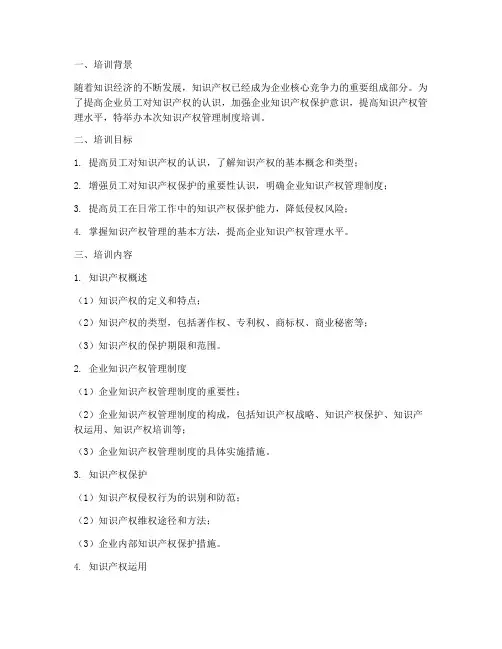 一、培训背景

随着知识经济的不断发展，知识产权已经成为企业核心竞争力的重要组成部分。为了提高企业员工对知识产权的认识，加强企业知识产权保护意识，提高知识产权管理水平，特举办本次知识产权管理制度培训。

二、培训目标

1. 提高员工对知识产权的认识，了解知识产权的基本概念和类型；

2. 增强员工对知识产权保护的重要性认识，明确企业知识产权管理制度；

3. 提高员工在日常工作中的知识产权保护能力，降低侵权风险；

4. 掌握知识产权管理的基本方法，提高企业知识产权管理水平。

三、培训内容

1. 知识产权概述

（1）知识产权的定义和特点；

（2）知识产权的类型，包括著作权、专利权、商标权、商业秘密等；

（3）知识产权的保护期限和范围。

2. 企业知识产权管理制度

（1）企业知识产权管理制度的重要性；

（2）企业知识产权管理制度的构成，包括知识产权战略、知识产权保护、知识产权运用、知识产权培训等；

（3）企业知识产权管理制度的具体实施措施。

3. 知识产权保护

（1）知识产权侵权行为的识别和防范；

（2）知识产权维权途径和方法；

（3）企业内部知识产权保护措施。

4. 知识产权运用